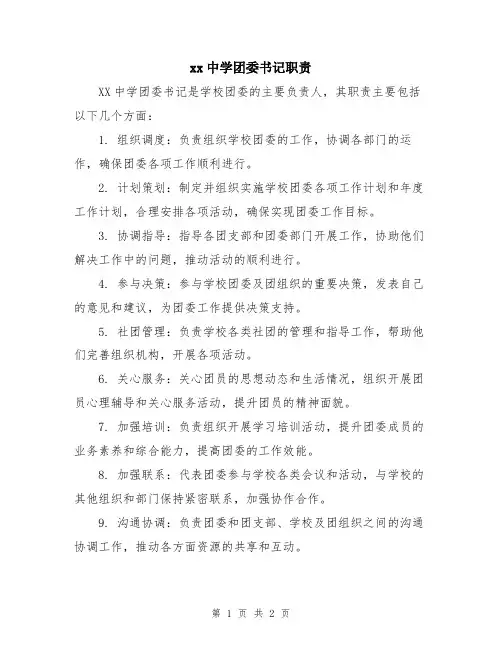 xx 中学团委书记职责

XX 中学团委书记是学校团委的主要负责人，其职责主要包括以下几个方面：

1. 组织调度：负责组织学校团委的工作，协调各部门的运作，确保团委各项工作顺利进行。

2. 计划策划：制定并组织实施学校团委各项工作计划和年度工作计划，合理安排各项活动，确保实现团委工作目标。

3. 协调指导：指导各团支部和团委部门开展工作，协助他们解决工作中的问题，推动活动的顺利进行。

4. 参与决策：参与学校团委及团组织的重要决策，发表自己的意见和建议，为团委工作提供决策支持。

5. 社团管理：负责学校各类社团的管理和指导工作，帮助他们完善组织机构，开展各项活动。

6. 关心服务：关心团员的思想动态和生活情况，组织开展团员心理辅导和关心服务活动，提升团员的精神面貌。

7. 加强培训：负责组织开展学习培训活动，提升团委成员的业务素养和综合能力，提高团委的工作效能。

8. 加强联系：代表团委参与学校各类会议和活动，与学校的其他组织和部门保持紧密联系，加强协作合作。

9. 沟通协调：负责团委和团支部、学校及团组织之间的沟通协调工作，推动各方面资源的共享和互动。

第 1 页 共 2 页